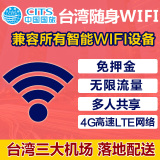 CITS
中国国旅

台湾随身WIFI

兼容所有智能WIFI设备

免押金

无限流量

多人共享

4G高速LTE网络

台湾三大机场 落地配送